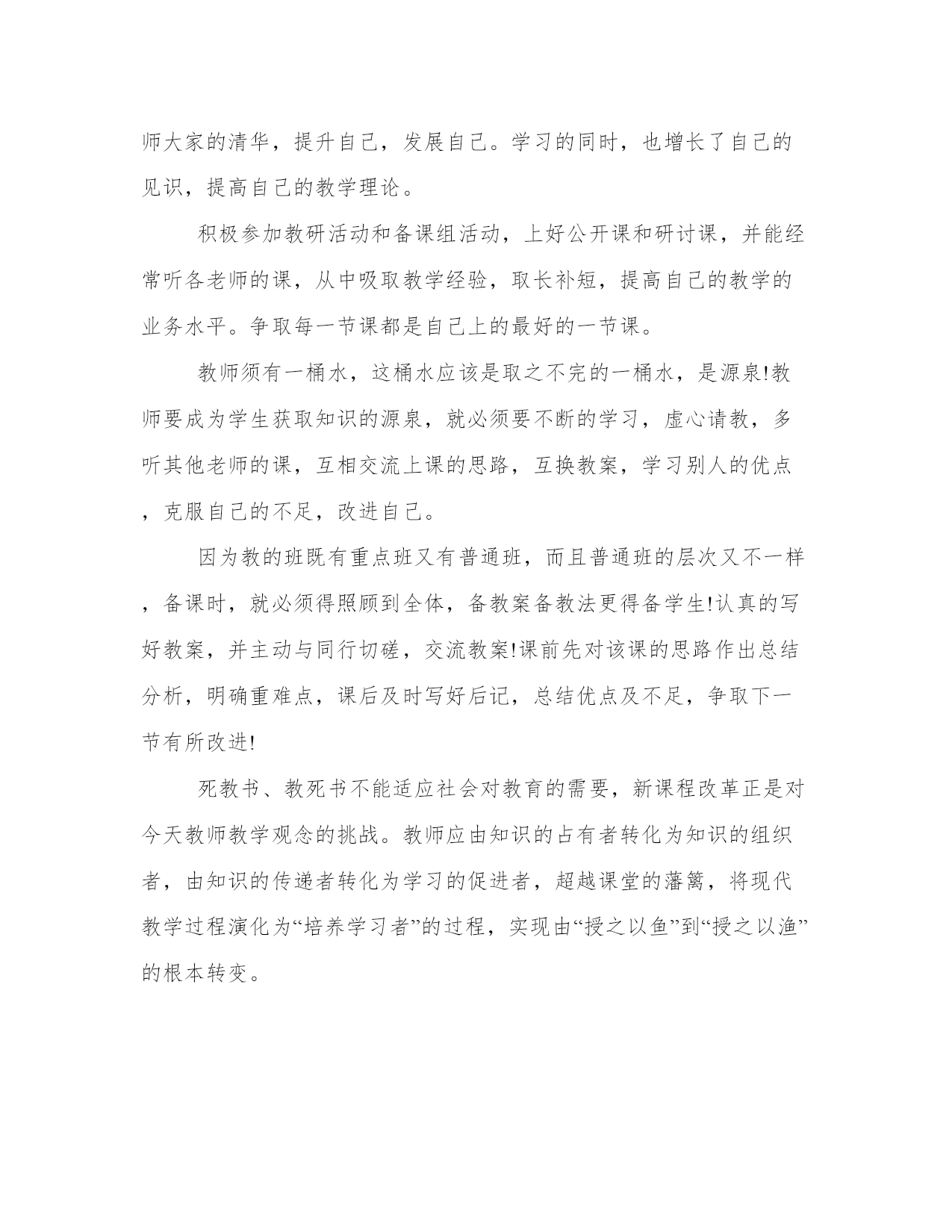 师大家的清华，提升自己，发展自己。学习的同时，也增长了自己的见识，提高自己的教学理论。

积极参加教研活动和备课组活动，上好公开课和研讨课，并能经常听各老师的课，从中吸取教学经验，取长补短，提高自己的教学的业务水平。争取每一节课都是自己上的最好的一节课。

教师须有一桶水，这桶水应该是取之不完的一桶水，是源泉!教师要成为学生获取知识的源泉，就必须要不断的学习，虚心请教，多听其他老师的课，互相交流上课的思路，互换教案，学习别人的优点，克服自己的不足，改进自己。

因为教的班既有重点班又有普通班，而且普通班的层次又不一样，备课时，就必须得照顾到全体，备教案备教法更得备学生!认真的写好教案，并主动与同行切磋，交流教案!课前先对该课的思路作出总结分析，明确重难点，课后及时写好后记，总结优点及不足，争取下一节有所改进!

死教书、教死书不能适应社会对教育的需要，新课程改革正是对今天教师教学观念的挑战。教师应由知识的占有者转化为知识的组织者，由知识的传递者转化为学习的促进者，超越课堂的藩篱，将现代教学过程演化为“培养学习者”的过程，实现由“授之以鱼”到“授之以渔”的根本转变。